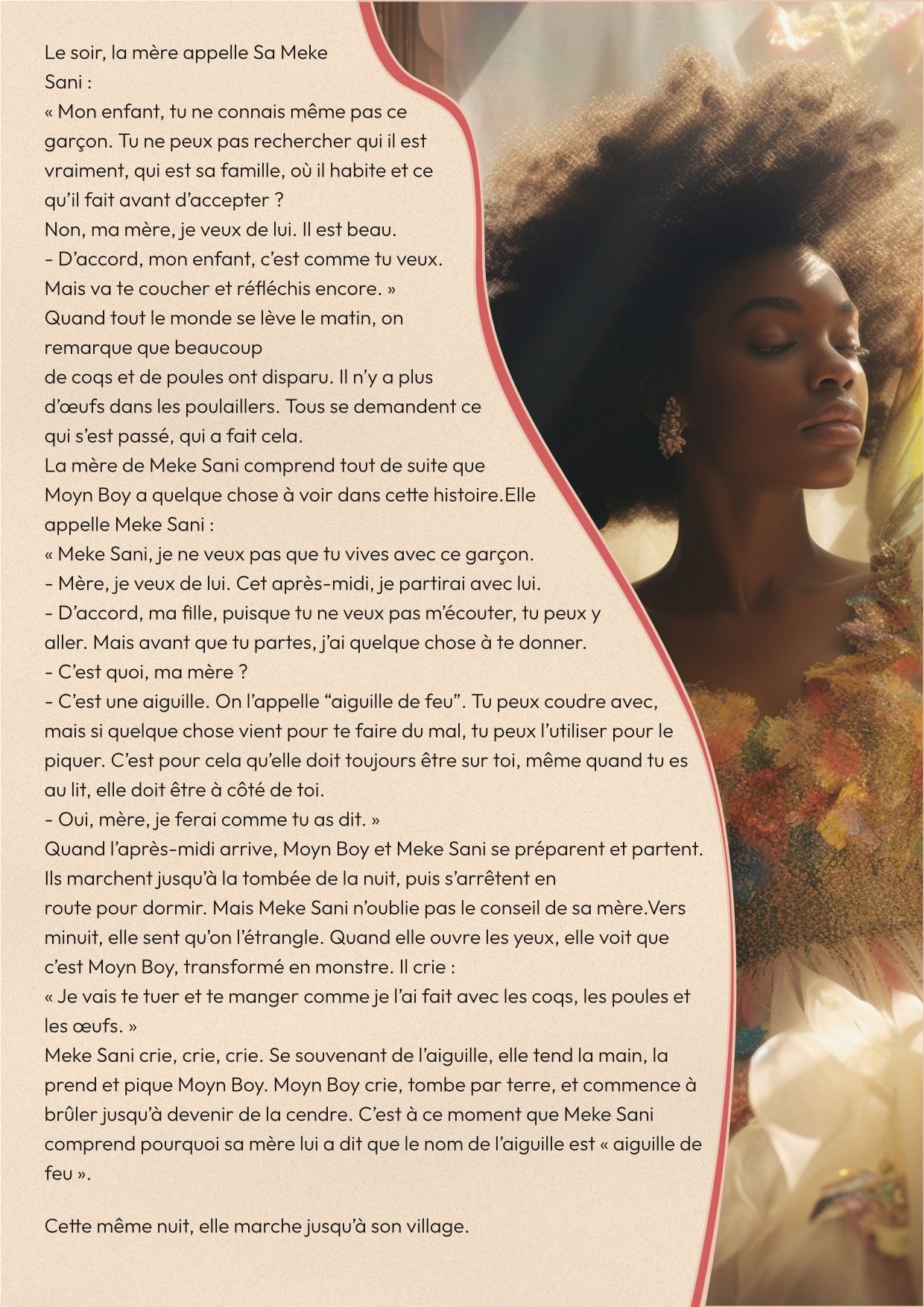 Le soir, la mère appelle Sa Meke Sani :
« Mon enfant, tu ne connais même pas ce garçon. Tu ne peux pas rechercher qui il est vraiment, qui est sa famille, où il habite et ce qu'il fait avant d'accepter ?
Non, ma mère, je veux de lui. Il est beau.
- D'accord, mon enfant, c'est comme tu veux. Mais va te coucher et réfléchis encore. »
Quand tout le monde se lève le matin, on remarque que beaucoup de coqs et de poules ont disparu. Il n'y a plus d'œufs dans les poulaillers. Tous se demandent ce qui s'est passé, qui a fait cela.
La mère de Meke Sani comprend tout de suite que Moyn Boy a quelque chose à voir dans cette histoire.Elle appelle Meke Sani :
« Meke Sani, je ne veux pas que tu vives avec ce garçon.
- Mère, je veux de lui. Cet après-midi, je partirai avec lui.
- D'accord, ma fille, puisque tu ne veux pas m'écouter, tu peux y aller. Mais avant que tu partes, j'ai quelque chose à te donner.
- C'est quoi, ma mère ?
- C'est une aiguille. On l'appelle "aiguille de feu". Tu peux coudre avec, mais si quelque chose vient pour te faire du mal, tu peux l'utiliser pour le piquer. C'est pour cela qu'elle doit toujours être sur toi, même quand tu es au lit, elle doit être à côté de toi.
- Oui, mère, je ferai comme tu as dit. »
Quand l'après-midi arrive, Moyn Boy et Meke Sani se préparent et partent. Ils marchent jusqu'à la tombée de la nuit, puis s'arrêtent en route pour dormir. Mais Meke Sani n'oublie pas le conseil de sa mère.Vers minuit, elle sent qu'on l'étrangle. Quand elle ouvre les yeux, elle voit que c'est Moyn Boy, transformé en monstre. Il crie :
« Je vais te tuer et te manger comme je l'ai fait avec les coqs, les poules et les œufs. »
Meke Sani crie, crie, crie. Se souvenant de l'aiguille, elle tend la main, la prend et pique Moyn Boy. Moyn Boy crie, tombe par terre, et commence à brûler jusqu'à devenir de la cendre. C'est à ce moment que Meke Sani comprend pourquoi sa mère lui a dit que le nom de l'aiguille est « aiguille de feu ».

Cette même nuit, elle marche jusqu'à son village.